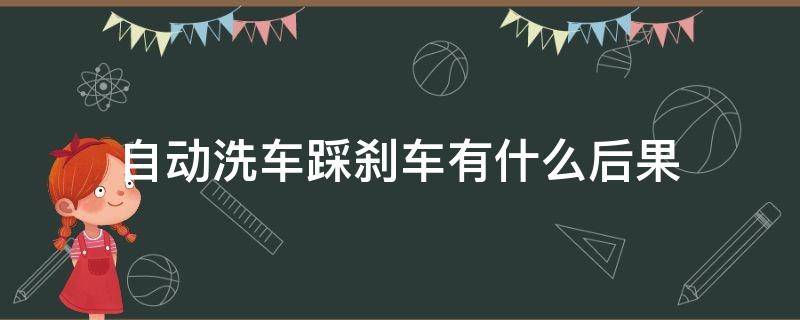 自动洗车踩刹车有什么后果